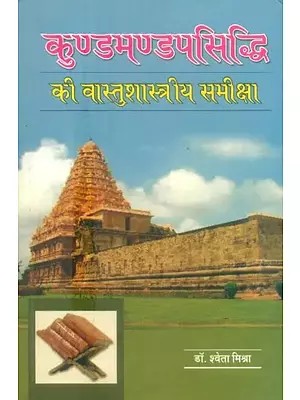 कुण्डमण्डपसिद्धि

की वास्तुशास्त्रीय समीक्षा

डॉ. श्वेता मिश्रा